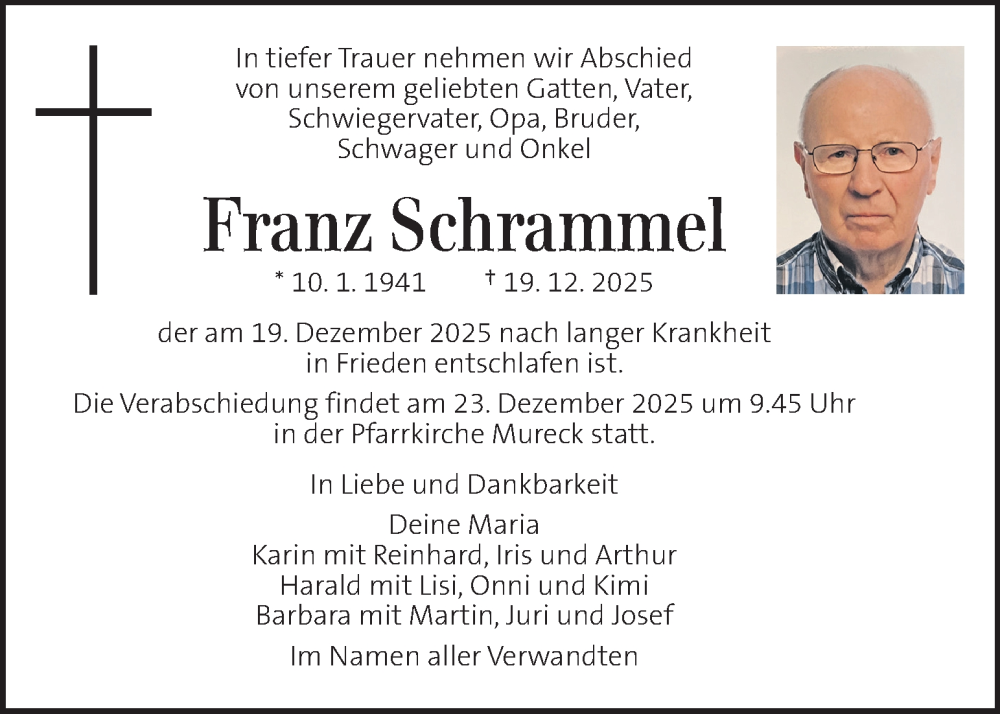 In tiefer Trauer nehmen wir Abschied von unserem geliebten Gatten, Vater, Schwiegervater, Opa, Bruder, Schwager und Onkel

Franz Schrammel

* 10. 1. 1941 † 19. 12. 2025

der am 19. Dezember 2025 nach langer Krankheit in Frieden entschlafen ist.

Die Verabschiedung findet am 23. Dezember 2025 um 9.45 Uhr in der Pfarrkirche Mureck statt.

In Liebe und Dankbarkeit

Deine Maria
Karin mit Reinhard, Iris und Arthur
Harald mit Lisi, Onni und Kimi
Barbara mit Martin, Juri und Josef

Im Namen aller Verwandten